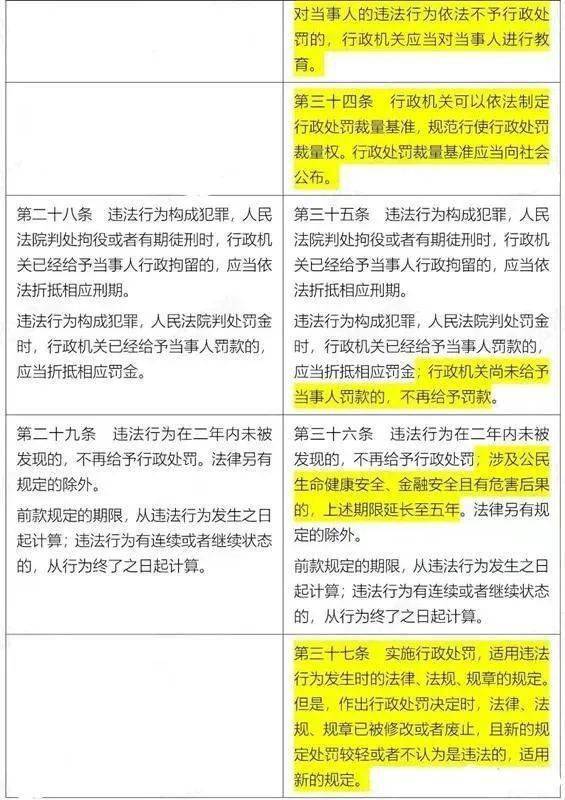 | | |
|---|---|
| | 对当事人的违法行为依法不予行政处罚的，行政机关应当对当事人进行教育。 |
| | 第三十四条　行政机关可以依法制定行政处罚裁量基准，规范行使行政处罚裁量权。行政处罚裁量基准应当向社会公布。 |
| 第二十八条　违法行为构成犯罪，人民法院判处拘役或者有期徒刑时，行政机关已经给予当事人行政拘留的，应当依法折抵相应刑期。<br>违法行为构成犯罪，人民法院判处罚金时，行政机关已经给予当事人罚款的，应当折抵相应罚金。 | 第三十五条　违法行为构成犯罪，人民法院判处拘役或者有期徒刑时，行政机关已经给予当事人行政拘留的，应当依法折抵相应刑期。<br>违法行为构成犯罪，人民法院判处罚金时，行政机关已经给予当事人罚款的，应当折抵相应罚金；行政机关尚未给予当事人罚款的，不再给予罚款。 |
| 第二十九条　违法行为在二年内未被发现的，不再给予行政处罚。法律另有规定的除外。<br>前款规定的期限，从违法行为发生之日起计算；违法行为有连续或者继续状态的，从行为终了之日起计算。 | 第三十六条　违法行为在二年内未被发现的，不再给予行政处罚；涉及公民生命健康安全、金融安全且有危害后果的，上述期限延长至五年。法律另有规定的除外。<br>前款规定的期限，从违法行为发生之日起计算；违法行为有连续或者继续状态的，从行为终了之日起计算。 |
| | 第三十七条　实施行政处罚，适用违法行为发生时的法律、法规、规章的规定。但是，作出行政处罚决定时，法律、法规、规章已被修改或者废止，且新的规定处罚较轻或者不认为是违法的，适用新的规定。 |